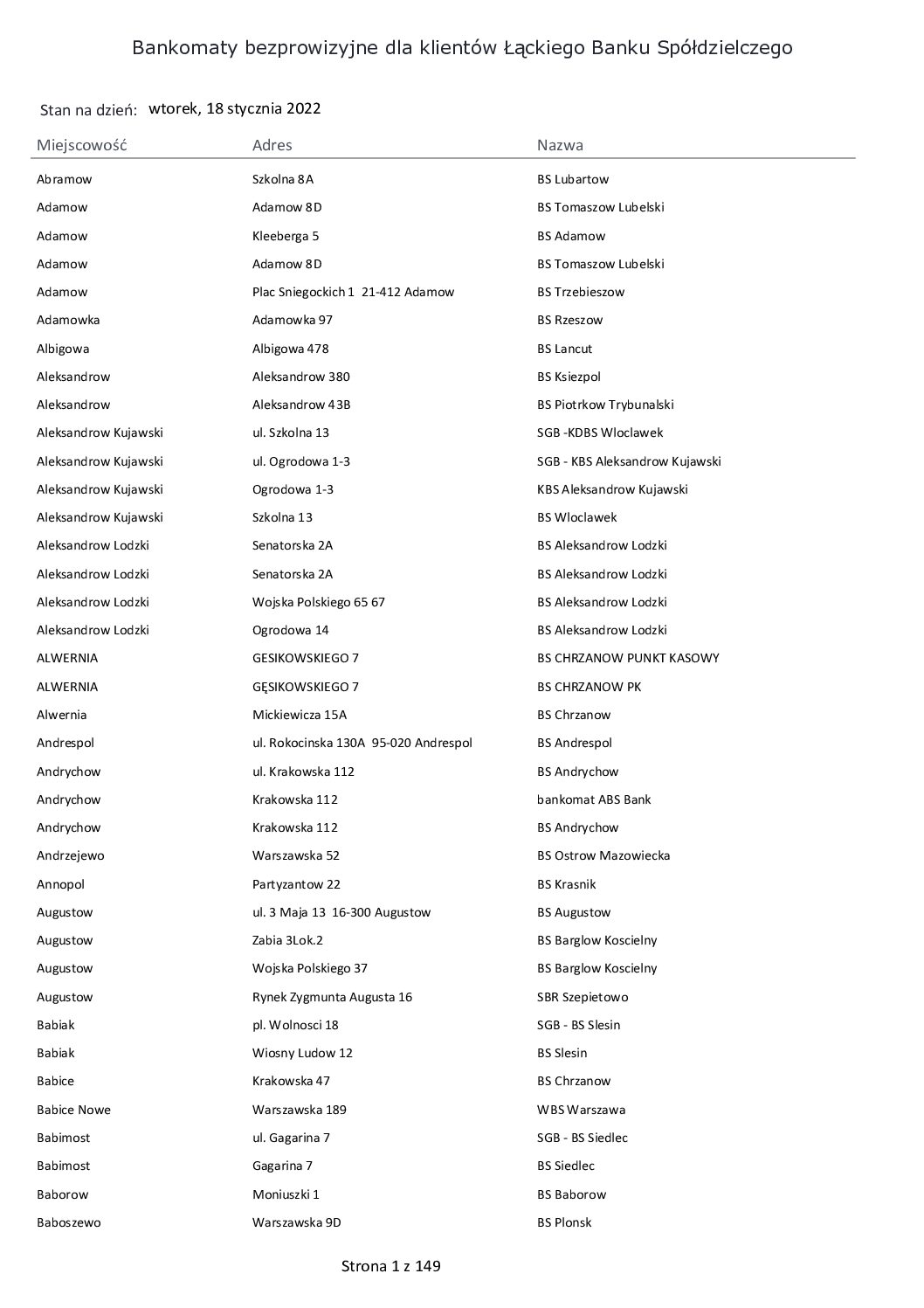 Bankomaty bezprowizyjne dla klientów Łąckiego Banku Spółdzielczego

Stan na dzień: wtorek, 18 stycznia 2022

| Miejscowość | Adres | Nazwa |
|---|---|---|
| Abramow | Szkolna 8A | BS Lubartow |
| Adamow | Adamow 8D | BS Tomaszow Lubelski |
| Adamow | Kleeberga 5 | BS Adamow |
| Adamow | Adamow 8D | BS Tomaszow Lubelski |
| Adamow | Plac Sniegockich 1 21-412 Adamow | BS Trzebieszow |
| Adamowka | Adamowka 97 | BS Rzeszow |
| Albigowa | Albigowa 478 | BS Lancut |
| Aleksandrow | Aleksandrow 380 | BS Ksiezpol |
| Aleksandrow | Aleksandrow 43B | BS Piotrkow Trybunalski |
| Aleksandrow Kujawski | ul. Szkolna 13 | SGB -KDBS Wloclawek |
| Aleksandrow Kujawski | ul. Ogrodowa 1-3 | SGB - KBS Aleksandrow Kujawski |
| Aleksandrow Kujawski | Ogrodowa 1-3 | KBS Aleksandrow Kujawski |
| Aleksandrow Kujawski | Szkolna 13 | BS Wloclawek |
| Aleksandrow Lodzki | Senatorska 2A | BS Aleksandrow Lodzki |
| Aleksandrow Lodzki | Senatorska 2A | BS Aleksandrow Lodzki |
| Aleksandrow Lodzki | Wojska Polskiego 65 67 | BS Aleksandrow Lodzki |
| Aleksandrow Lodzki | Ogrodowa 14 | BS Aleksandrow Lodzki |
| ALWERNIA | GESIKOWSKIEGO 7 | BS CHRZANOW PUNKT KASOWY |
| ALWERNIA | GĘSIKOWSKIEGO 7 | BS CHRZANOW PK |
| Alwernia | Mickiewicza 15A | BS Chrzanow |
| Andrespol | ul. Rokocinska 130A 95-020 Andrespol | BS Andrespol |
| Andrychow | ul. Krakowska 112 | BS Andrychow |
| Andrychow | Krakowska 112 | bankomat ABS Bank |
| Andrychow | Krakowska 112 | BS Andrychow |
| Andrzejewo | Warszawska 52 | BS Ostrow Mazowiecka |
| Annopol | Partyzantow 22 | BS Krasnik |
| Augustow | ul. 3 Maja 13 16-300 Augustow | BS Augustow |
| Augustow | Zabia 3Lok.2 | BS Barglow Koscielny |
| Augustow | Wojska Polskiego 37 | BS Barglow Koscielny |
| Augustow | Rynek Zygmunta Augusta 16 | SBR Szepietowo |
| Babiak | pl. Wolnosci 18 | SGB - BS Slesin |
| Babiak | Wiosny Ludow 12 | BS Slesin |
| Babice | Krakowska 47 | BS Chrzanow |
| Babice Nowe | Warszawska 189 | WBS Warszawa |
| Babimost | ul. Gagarina 7 | SGB - BS Siedlec |
| Babimost | Gagarina 7 | BS Siedlec |
| Baborow | Moniuszki 1 | BS Baborow |
| Baboszewo | Warszawska 9D | BS Plonsk |

Strona 1 z 149